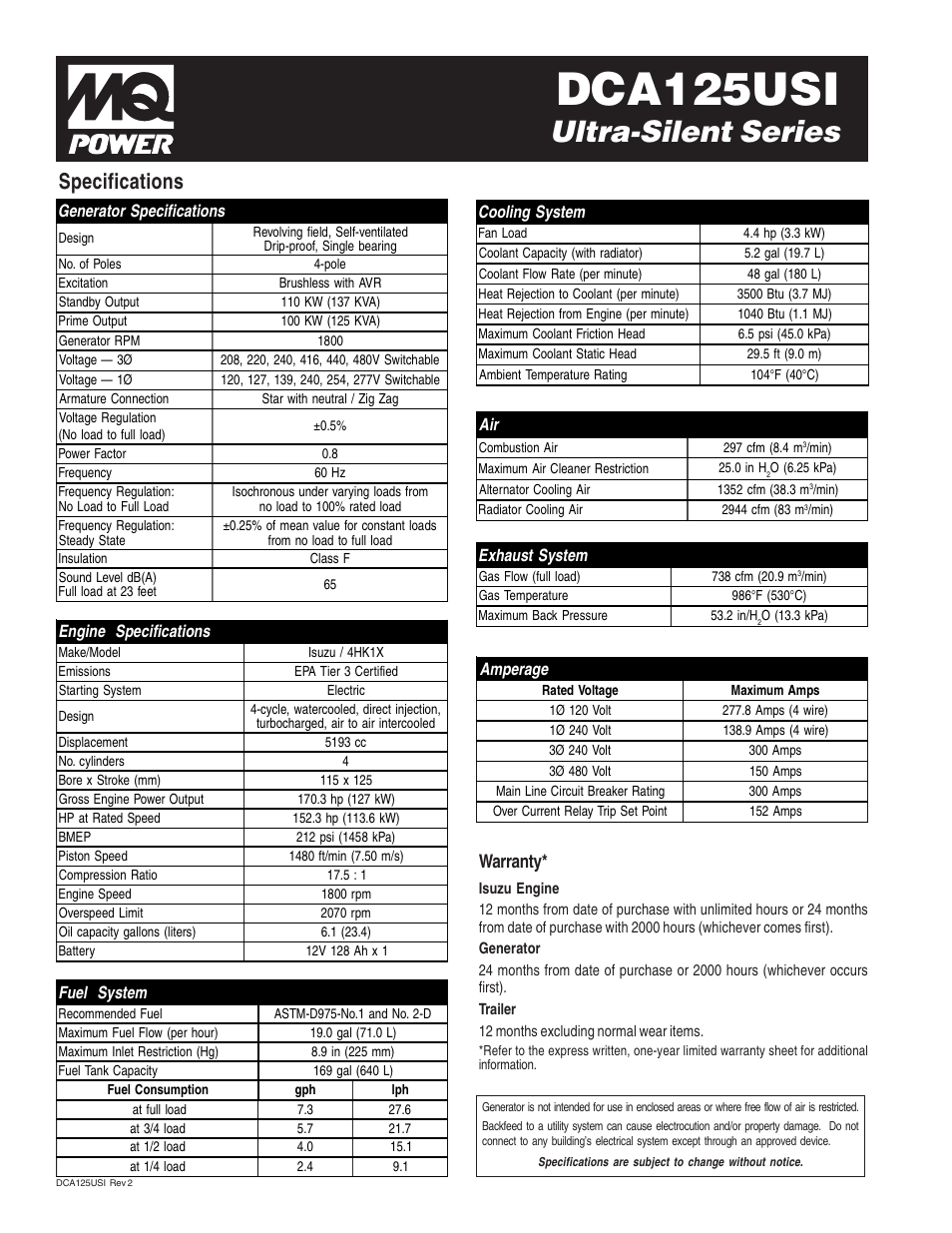 MQ POWER

DCA125USI
Ultra-Silent Series

Specifications

| Generator Specifications | |
|---|---|
| Design | Revolving field, Self-ventilated Drip-proof, Single bearing |
| No. of Poles | 4-pole |
| Excitation | Brushless with AVR |
| Standby Output | 110 KW (137 KVA) |
| Prime Output | 100 KW (125 KVA) |
| Generator RPM | 1800 |
| Voltage — 3Ø | 208, 220, 240, 416, 440, 480V Switchable |
| Voltage — 1Ø | 120, 127, 139, 240, 254, 277V Switchable |
| Armature Connection | Star with neutral / Zig Zag |
| Voltage Regulation (No load to full load) | ±0.5% |
| Power Factor | 0.8 |
| Frequency | 60 Hz |
| Frequency Regulation: No Load to Full Load | Isochronous under varying loads from no load to 100% rated load |
| Frequency Regulation: Steady State | ±0.25% of mean value for constant loads from no load to full load |
| Insulation | Class F |
| Sound Level dB(A) Full load at 23 feet | 65 |

| Engine Specifications | |
|---|---|
| Make/Model | Isuzu / 4HK1X |
| Emissions | EPA Tier 3 Certified |
| Starting System | Electric |
| Design | 4-cycle, watercooled, direct injection, turbocharged, air to air intercooled |
| Displacement | 5193 cc |
| No. cylinders | 4 |
| Bore x Stroke (mm) | 115 x 125 |
| Gross Engine Power Output | 170.3 hp (127 kW) |
| HP at Rated Speed | 152.3 hp (113.6 kW) |
| BMEP | 212 psi (1458 kPa) |
| Piston Speed | 1480 ft/min (7.50 m/s) |
| Compression Ratio | 17.5 : 1 |
| Engine Speed | 1800 rpm |
| Overspeed Limit | 2070 rpm |
| Oil capacity gallons (liters) | 6.1 (23.4) |
| Battery | 12V 128 Ah x 1 |

| Fuel System | | |
|---|---|---|
| Recommended Fuel | ASTM-D975-No.1 and No. 2-D | |
| Maximum Fuel Flow (per hour) | 19.0 gal (71.0 L) | |
| Maximum Inlet Restriction (Hg) | 8.9 in (225 mm) | |
| Fuel Tank Capacity | 169 gal (640 L) | |
| Fuel Consumption | gph | lph |
| at full load | 7.3 | 27.6 |
| at 3/4 load | 5.7 | 21.7 |
| at 1/2 load | 4.0 | 15.1 |
| at 1/4 load | 2.4 | 9.1 |

DCA125USI Rev 2

| Cooling System | |
|---|---|
| Fan Load | 4.4 hp (3.3 kW) |
| Coolant Capacity (with radiator) | 5.2 gal (19.7 L) |
| Coolant Flow Rate (per minute) | 48 gal (180 L) |
| Heat Rejection to Coolant (per minute) | 3500 Btu (3.7 MJ) |
| Heat Rejection from Engine (per minute) | 1040 Btu (1.1 MJ) |
| Maximum Coolant Friction Head | 6.5 psi (45.0 kPa) |
| Maximum Coolant Static Head | 29.5 ft (9.0 m) |
| Ambient Temperature Rating | 104°F (40°C) |

| Air | |
|---|---|
| Combustion Air | 297 cfm (8.4 $m^3$/min) |
| Maximum Air Cleaner Restriction | 25.0 in $H_2O$ (6.25 kPa) |
| Alternator Cooling Air | 1352 cfm (38.3 $m^3$/min) |
| Radiator Cooling Air | 2944 cfm (83 $m^3$/min) |

| Exhaust System | |
|---|---|
| Gas Flow (full load) | 738 cfm (20.9 $m^3$/min) |
| Gas Temperature | 986°F (530°C) |
| Maximum Back Pressure | 53.2 in/$H_2O$ (13.3 kPa) |

| Amperage | |
|---|---|
| Rated Voltage | Maximum Amps |
| 1Ø 120 Volt | 277.8 Amps (4 wire) |
| 1Ø 240 Volt | 138.9 Amps (4 wire) |
| 3Ø 240 Volt | 300 Amps |
| 3Ø 480 Volt | 150 Amps |
| Main Line Circuit Breaker Rating | 300 Amps |
| Over Current Relay Trip Set Point | 152 Amps |

Warranty*

Isuzu Engine

12 months from date of purchase with unlimited hours or 24 months from date of purchase with 2000 hours (whichever comes first).

Generator

24 months from date of purchase or 2000 hours (whichever occurs first).

Trailer

12 months excluding normal wear items.

*Refer to the express written, one-year limited warranty sheet for additional information.

Generator is not intended for use in enclosed areas or where free flow of air is restricted.

Backfeed to a utility system can cause electrocution and/or property damage. Do not connect to any building's electrical system except through an approved device.

Specifications are subject to change without notice.